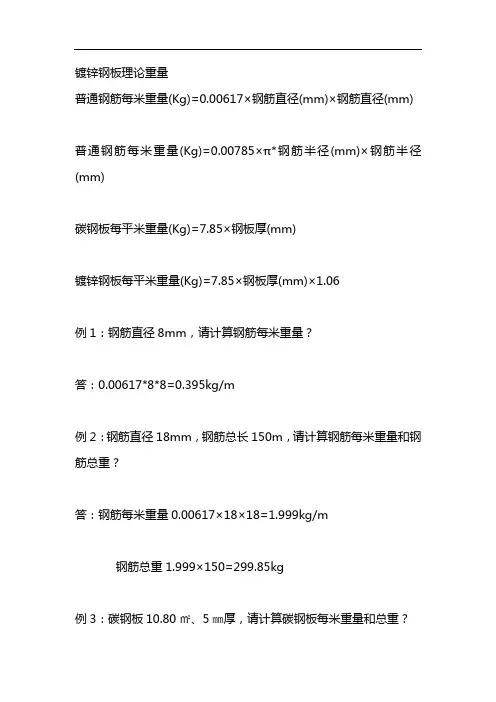 镀锌钢板理论重量
普通钢筋每米重量(Kg)=0.00617×钢筋直径(mm)×钢筋直径(mm)

普通钢筋每米重量(Kg)=0.00785×π*钢筋半径(mm)×钢筋半径(mm)

碳钢板每平米重量(Kg)=7.85×钢板厚(mm)

镀锌钢板每平米重量(Kg)=7.85×钢板厚(mm)×1.06

例 1：钢筋直径 8mm，请计算钢筋每米重量？

答：0.00617*8*8=0.395kg/m

例 2：钢筋直径 18mm，钢筋总长 150m，请计算钢筋每米重量和钢筋总重？

答：钢筋每米重量 0.00617×18×18=1.999kg/m

钢筋总重 1.999×150=299.85kg

例 3：碳钢板 10.80 ㎡、5 ㎜厚，请计算碳钢板每米重量和总重？